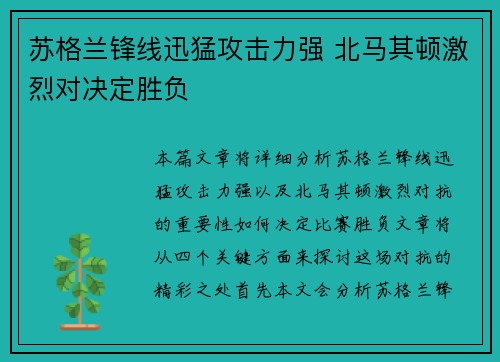 苏格兰锋线迅猛攻击力强 北马其顿激烈对决定胜负

本篇文章将详细分析苏格兰锋线迅猛攻击力强以及北马其顿激烈对抗的重要性如何决定比赛胜负文章将从四个关键方面来探讨这场对抗的精彩之处首先本文会分析苏格兰锋